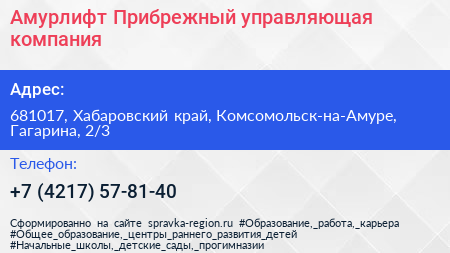 Амурлифт Прибрежный управляющая компания

Адрес:

681017, Хабаровский край, Комсомольск-на-Амуре, Гагарина, 2/3

Телефон:

+7 (4217) 57-81-40

Сформированно на сайте spravka-region.ru #Образование,_работа,_карьера #Общее_образование,_центры_раннего_развития_детей #Начальные_школы,_детские_сады,_прогимназии